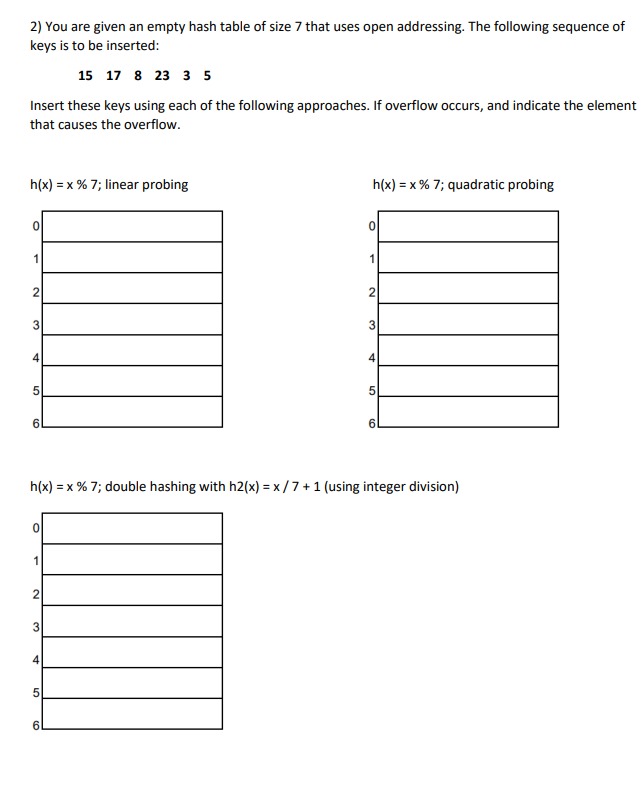 2) You are given an empty hash table of size 7 that uses open addressing. The following sequence of keys is to be inserted:

15 17 8 23 3 5

Insert these keys using each of the following approaches. If overflow occurs, and indicate the element that causes the overflow.

h(x) = x % 7; linear probing

| 0 | |
|---|---|
| 1 | |
| 2 | |
| 3 | |
| 4 | |
| 5 | |
| 6 | |

h(x) = x % 7; quadratic probing

| 0 | |
|---|---|
| 1 | |
| 2 | |
| 3 | |
| 4 | |
| 5 | |
| 6 | |

h(x) = x % 7; double hashing with h2(x) = x / 7 + 1 (using integer division)

| 0 | |
|---|---|
| 1 | |
| 2 | |
| 3 | |
| 4 | |
| 5 | |
| 6 | |